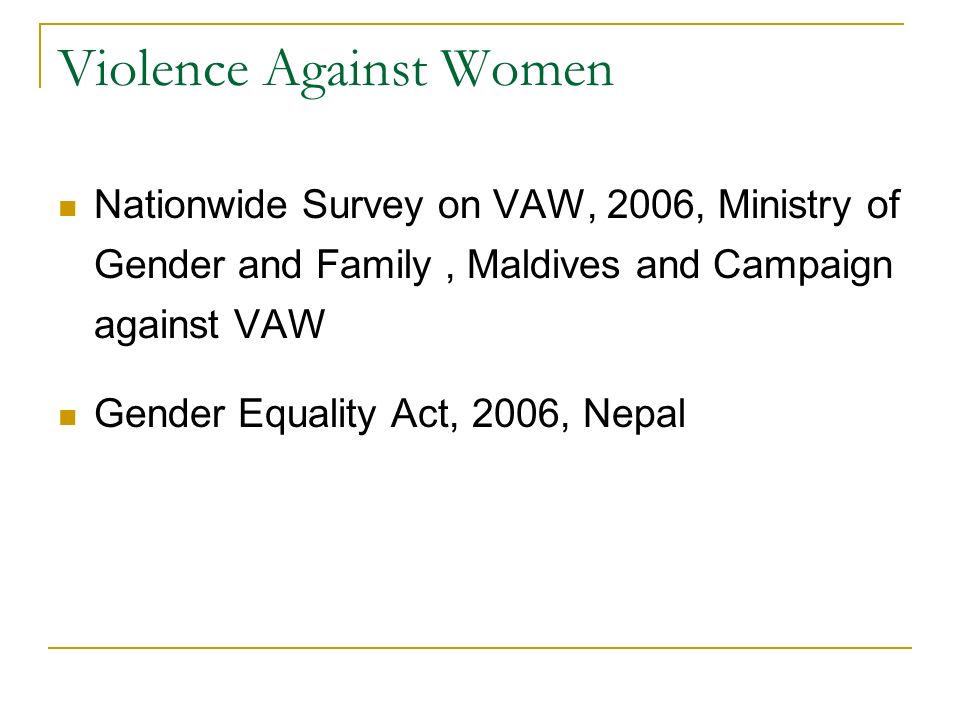 Violence Against Women

Nationwide Survey on VAW, 2006, Ministry of Gender and Family , Maldives and Campaign against VAW

Gender Equality Act, 2006, Nepal